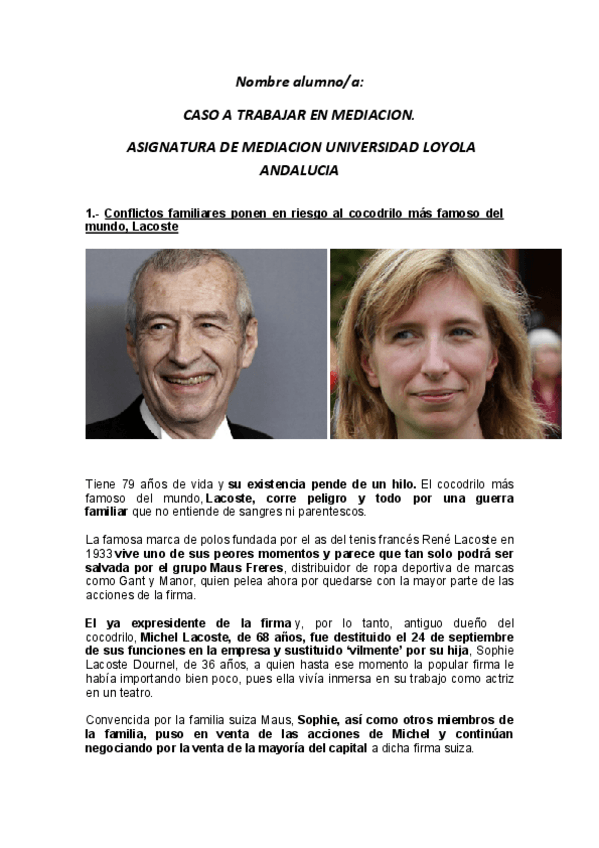 Nombre alumno/a:

CASO A TRABAJAR EN MEDIACION.

ASIGNATURA DE MEDIACION UNIVERSIDAD LOYOLA ANDALUCIA

1.- Conflictos familiares ponen en riesgo al cocodrilo más famoso del mundo, Lacoste

Tiene 79 años de vida y su existencia pende de un hilo. El cocodrilo más famoso del mundo, Lacoste, corre peligro y todo por una guerra familiar que no entiende de sangres ni parentescos.

La famosa marca de polos fundada por el as del tenis francés René Lacoste en 1933 vive uno de sus peores momentos y parece que tan solo podrá ser salvada por el grupo Maus Freres, distribuidor de ropa deportiva de marcas como Gant y Manor, quien pelea ahora por quedarse con la mayor parte de las acciones de la firma.

El ya expresidente de la firma y, por lo tanto, antiguo dueño del cocodrilo, Michel Lacoste, de 68 años, fue destituido el 24 de septiembre de sus funciones en la empresa y sustituido 'vilmente' por su hija, Sophie Lacoste Dournel, de 36 años, a quien hasta ese momento la popular firma le había importando bien poco, pues ella vivía inmersa en su trabajo como actriz en un teatro.

Convencida por la familia suiza Maus, Sophie, así como otros miembros de la familia, puso en venta de las acciones de Michel y continúan negociando por la venta de la mayoría del capital a dicha firma suiza.